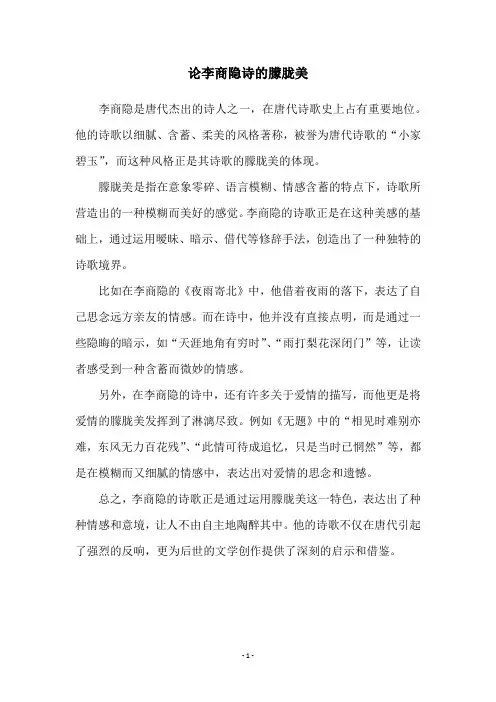 论李商隐诗的朦胧美

李商隐是唐代杰出的诗人之一，在唐代诗歌史上占有重要地位。他的诗歌以细腻、含蓄、柔美的风格著称，被誉为唐代诗歌的“小家碧玉”，而这种风格正是其诗歌的朦胧美的体现。

朦胧美是指在意象零碎、语言模糊、情感含蓄的特点下，诗歌所营造出的一种模糊而美好的感觉。李商隐的诗歌正是在这种美感的基础上，通过运用暧昧、暗示、借代等修辞手法，创造出了一种独特的诗歌境界。

比如在李商隐的《夜雨寄北》中，他借着夜雨的落下，表达了自己思念远方亲友的情感。而在诗中，他并没有直接点明，而是通过一些隐晦的暗示，如“天涯地角有穷时”、“雨打梨花深闭门”等，让读者感受到一种含蓄而微妙的情感。

另外，在李商隐的诗中，还有许多关于爱情的描写，而他更是将爱情的朦胧美发挥到了淋漓尽致。例如《无题》中的“相见时难别亦难，东风无力百花残”、“此情可待成追忆，只是当时已惘然”等，都是在模糊而又细腻的情感中，表达出对爱情的思念和遗憾。

总之，李商隐的诗歌正是通过运用朦胧美这一特色，表达出了种种情感和意境，让人不由自主地陶醉其中。他的诗歌不仅在唐代引起了强烈的反响，更为后世的文学创作提供了深刻的启示和借鉴。

- 1 -